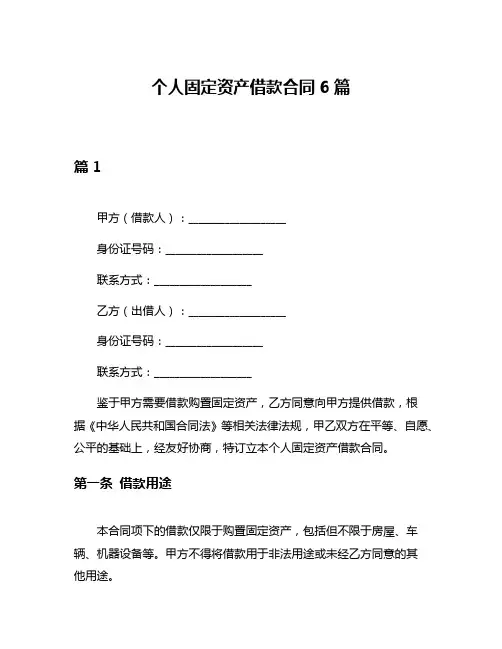 个人固定资产借款合同 6 篇

篇 1

甲方（借款人）：________________

身份证号码：________________

联系方式：________________

乙方（出借人）：________________

身份证号码：________________

联系方式：________________

鉴于甲方需要借款购置固定资产，乙方同意向甲方提供借款，根据《中华人民共和国合同法》等相关法律法规，甲乙双方在平等、自愿、公平的基础上，经友好协商，特订立本个人固定资产借款合同。

第一条 借款用途

本合同项下的借款仅限于购置固定资产，包括但不限于房屋、车辆、机器设备等。甲方不得将借款用于非法用途或未经乙方同意的其他用途。